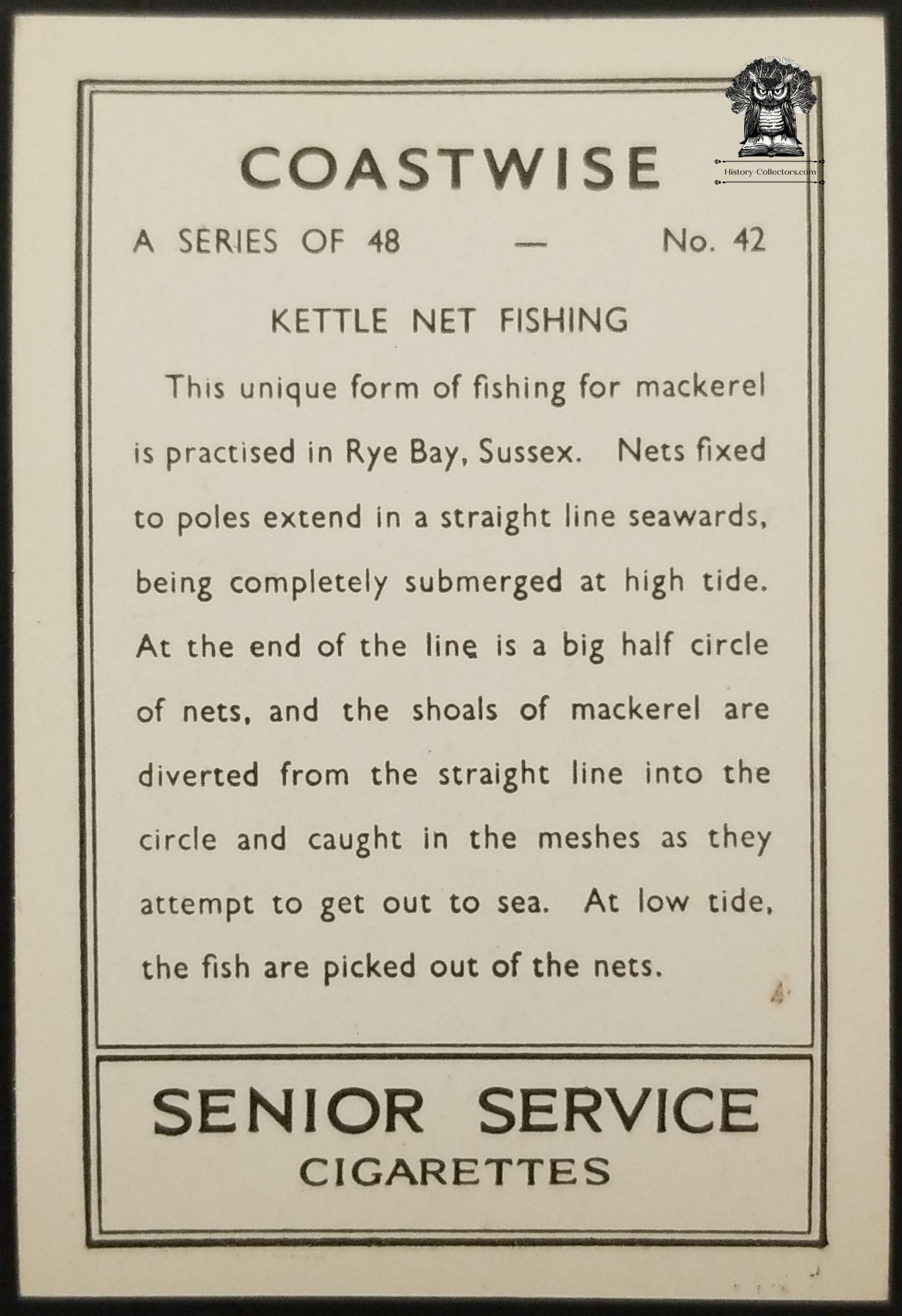 COASTWISE

A SERIES OF 48 — No. 42

KETTLE NET FISHING

This unique form of fishing for mackerel is practised in Rye Bay, Sussex. Nets fixed to poles extend in a straight line seawards, being completely submerged at high tide. At the end of the line is a big half circle of nets, and the shoals of mackerel are diverted from the straight line into the circle and caught in the meshes as they attempt to get out to sea. At low tide, the fish are picked out of the nets.

SENIOR SERVICE
CIGARETTES

History-Collectors.com